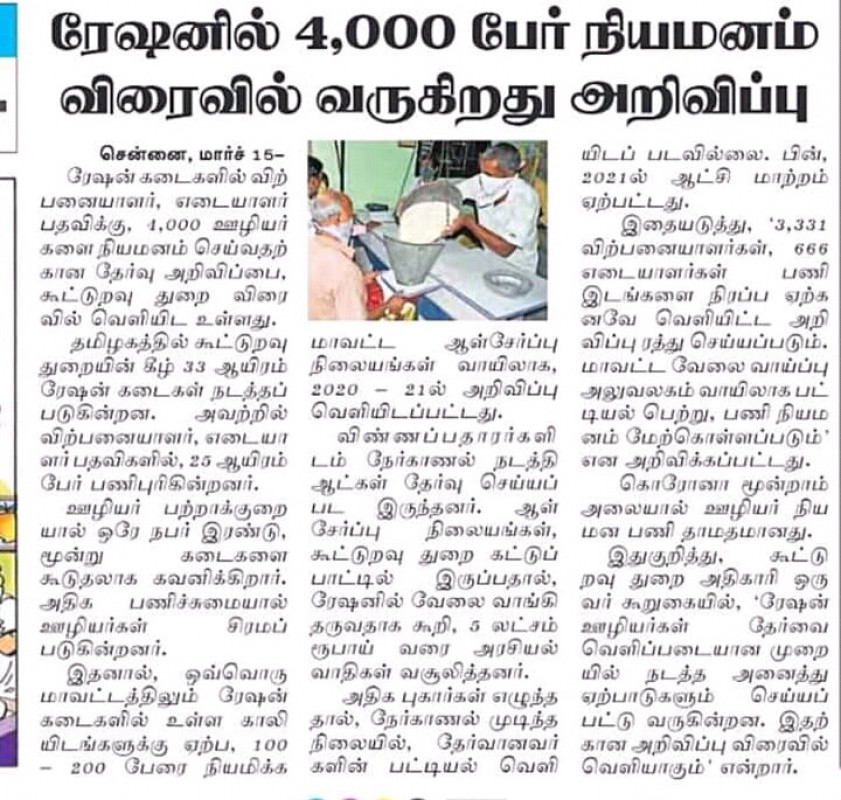 ரேஷனில் 4,000 பேர் நியமனம் விரைவில் வருகிறது அறிவிப்பு

சென்னை, மார்ச் 15–

ரேஷன் கடைகளில் விற்பனையாளர், எடையாளர் பதவிக்கு, 4,000 ஊழியர்களை நியமனம் செய்வதற்கான தேர்வு அறிவிப்பை, கூட்டுறவு துறை விரைவில் வெளியிட உள்ளது.

தமிழகத்தில் கூட்டுறவு துறையின் கீழ் 33 ஆயிரம் ரேஷன் கடைகள் நடத்தப்படுகின்றன. அவற்றில் விற்பனையாளர், எடையாளர் பதவிகளில், 25 ஆயிரம் பேர் பணிபுரிகின்றனர்.

ஊழியர் பற்றாக்குறையால் ஒரே நபர் இரண்டு, மூன்று கடைகளை கூடுதலாக கவனிக்கிறார். அதிக பணிச்சுமையால் ஊழியர்கள் சிரமப்படுகின்றனர்.

இதனால், ஒவ்வொரு மாவட்டத்திலும் ரேஷன் கடைகளில் உள்ள காலியிடங்களுக்கு ஏற்ப, 100 – 200 பேரை நியமிக்க மாவட்ட ஆள்சேர்ப்பு நிலையங்கள் வாயிலாக, 2020 – 21ல் அறிவிப்பு வெளியிடப்பட்டது.

விண்ணப்பதாரர்களிடம் நேர்காணல் நடத்தி ஆட்கள் தேர்வு செய்யப்பட இருந்தனர். ஆள் சேர்ப்பு நிலையங்கள், கூட்டுறவு துறை கட்டுப்பாட்டில் இருப்பதால், ரேஷனில் வேலை வாங்கி தருவதாக கூறி, 5 லட்சம் ரூபாய் வரை அரசியல்வாதிகள் வசூலித்தனர்.

அதிக புகார்கள் எழுந்ததால், நேர்காணல் முடிந்த நிலையில், தேர்வானவர்களின் பட்டியல் வெளியிடப் படவில்லை. பின், 2021ல் ஆட்சி மாற்றம் ஏற்பட்டது.

இதையடுத்து, '3,331 விற்பனையாளர்கள், 666 எடையாளர்கள் பணி இடங்களை நிரப்ப ஏற்கனவே வெளியிட்ட அறிவிப்பு ரத்து செய்யப்படும். மாவட்ட வேலை வாய்ப்பு அலுவலகம் வாயிலாக பட்டியல் பெற்று, பணி நியமனம் மேற்கொள்ளப்படும்' என அறிவிக்கப்பட்டது.

கொரோனா மூன்றாம் அலையால் ஊழியர் நியமன பணி தாமதமானது.

இதுகுறித்து, கூட்டுறவு துறை அதிகாரி ஒருவர் கூறுகையில், 'ரேஷன் ஊழியர்கள் தேர்வை வெளிப்படையான முறையில் நடத்த அனைத்து ஏற்பாடுகளும் செய்யப்பட்டு வருகின்றன. இதற்கான அறிவிப்பு விரைவில் வெளியாகும்' என்றார்.